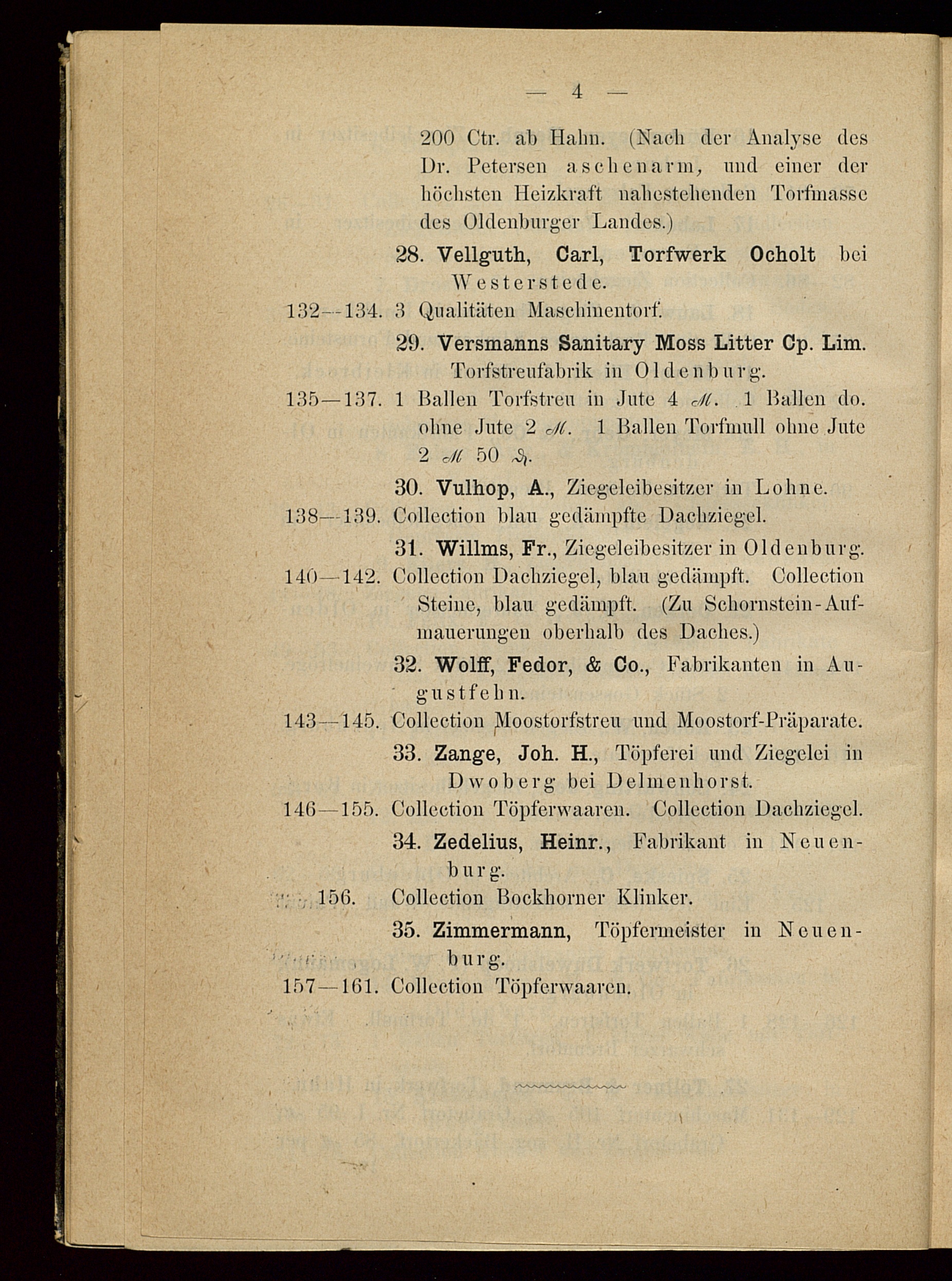 — 4 —

200 Ctr. ab Hahn. (Nach der Analyse des Dr. Petersen aschenarm, und einer der höchsten Heizkraft nahestehenden Torfmasse des Oldenburger Landes.)

28. Vellguth, Carl, Torfwerk Ocholt bei Westerstede.

132—134. 3 Qualitäten Maschinentorf.

29. Versmanns Sanitary Moss Litter Cp. Lim. Torfstreufabrik in Oldenburg.

135—137. 1 Ballen Torfstreu in Jute 4 ℳ. 1 Ballen do. ohne Jute 2 ℳ. 1 Ballen Torfmull ohne Jute 2 ℳ 50 ₰.

30. Vulhop, A., Ziegeleibesitzer in Lohne.

138—139. Collection blau gedämpfte Dachziegel.

31. Willms, Fr., Ziegeleibesitzer in Oldenburg.

140—142. Collection Dachziegel, blau gedämpft. Collection Steine, blau gedämpft. (Zu Schornstein-Aufmauerungen oberhalb des Daches.)

32. Wolff, Fedor, & Co., Fabrikanten in Augustfehn.

143—145. Collection Moostorfstreu und Moostorf-Präparate.

33. Zange, Joh. H., Töpferei und Ziegelei in Dwoberg bei Delmenhorst.

146—155. Collection Töpferwaaren. Collection Dachziegel.

34. Zedelius, Heinr., Fabrikant in Neuenburg.

156. Collection Bockhorner Klinker.

35. Zimmermann, Töpfermeister in Neuenburg.

157—161. Collection Töpferwaaren.